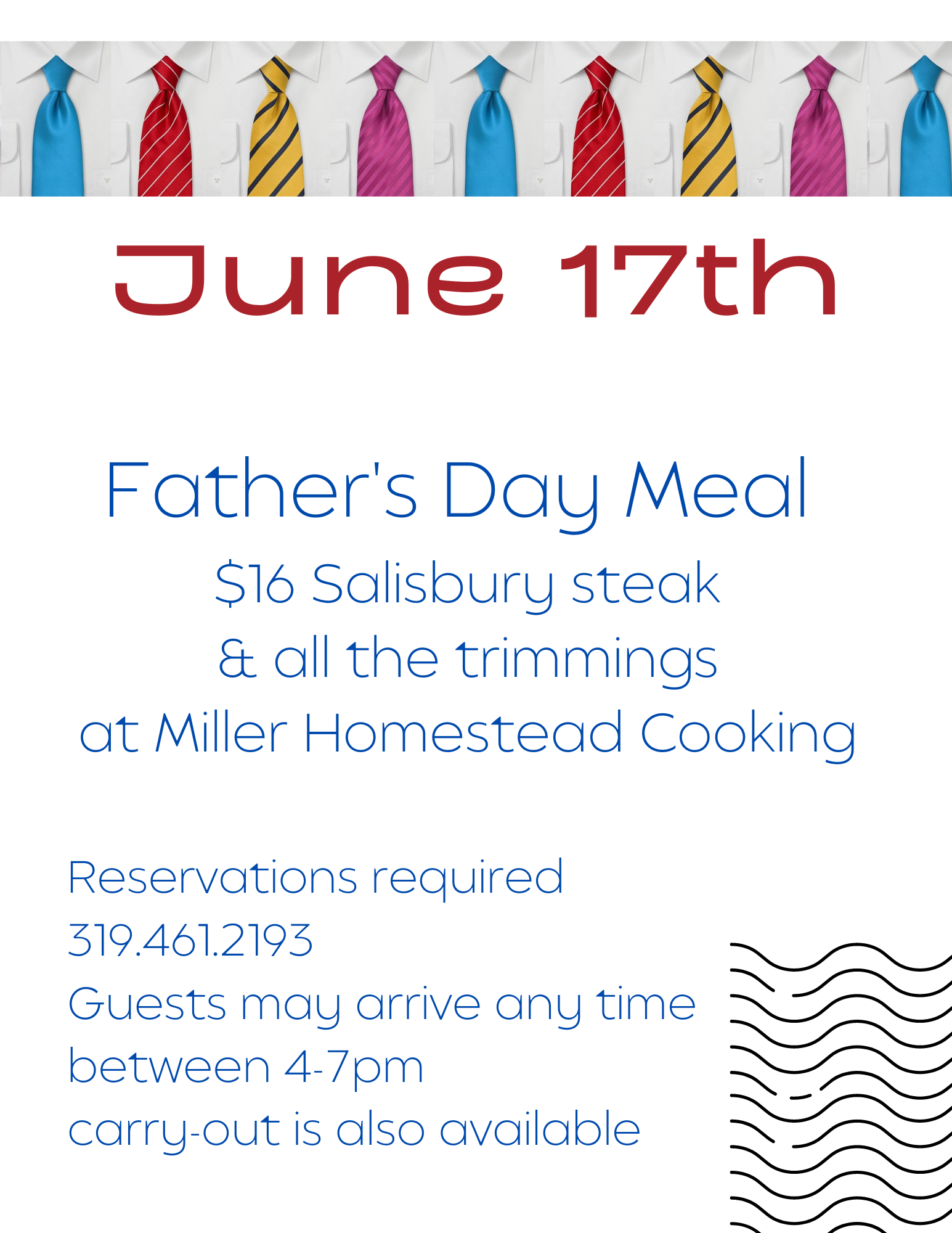 June 17th

Father's Day Meal

$16 Salisbury steak
& all the trimmings
at Miller Homestead Cooking

Reservations required
319.461.2193
Guests may arrive any time
between 4-7pm
carry-out is also available